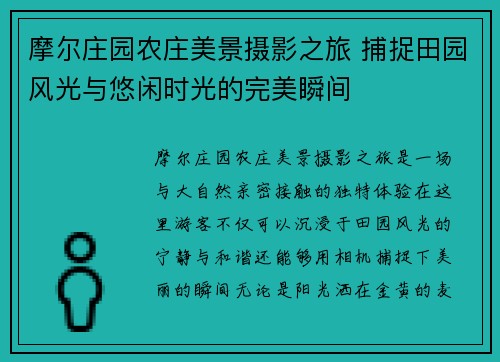 摩尔庄园农庄美景摄影之旅 捕捉田园风光与悠闲时光的完美瞬间

摩尔庄园农庄美景摄影之旅是一场与大自然亲密接触的独特体验在这里游客不仅可以沉浸于田园风光的宁静与和谐还能够用相机捕捉下美丽的瞬间无论是阳光洒在金黄的麦